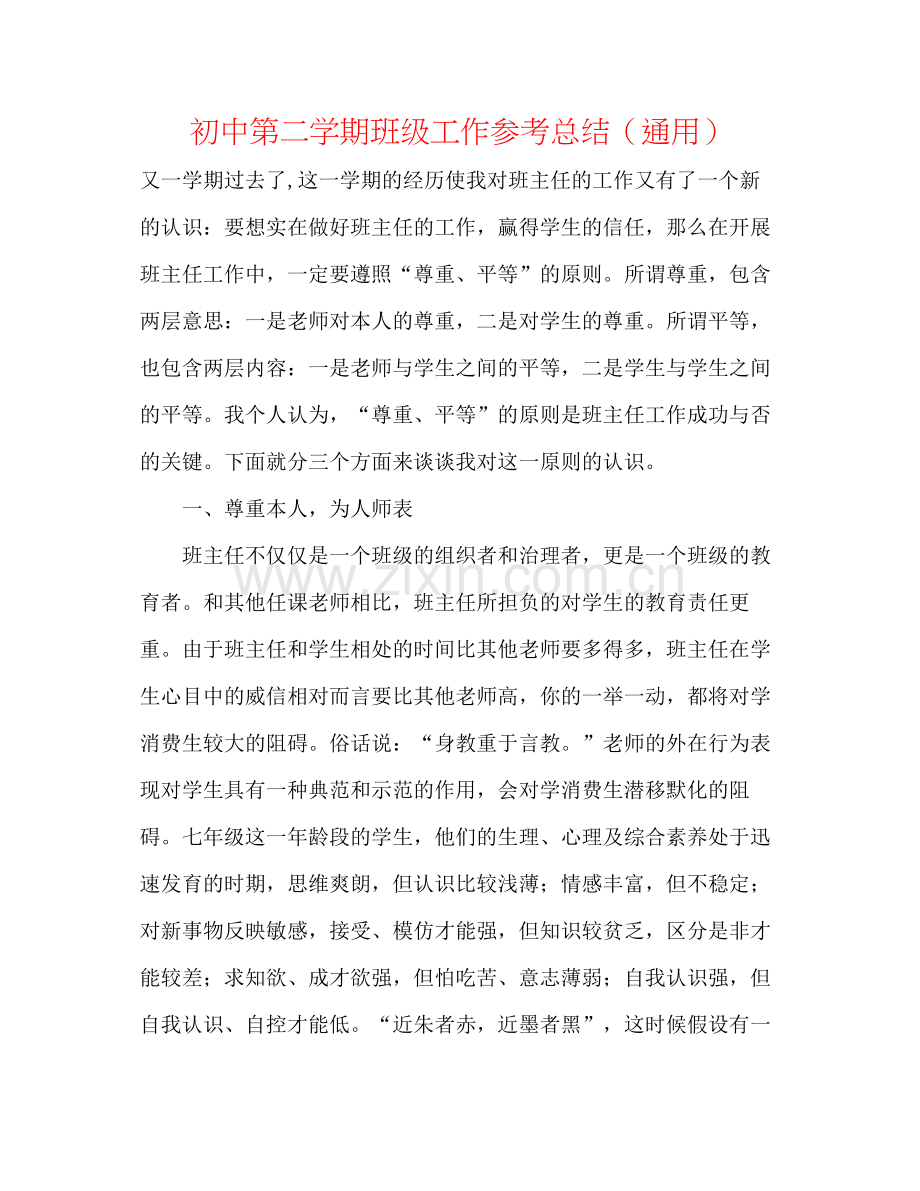 初中第二学期班级工作参考总结（通用）

又一学期过去了,这一学期的经历使我对班主任的工作又有了一个新的认识：要想实在做好班主任的工作，赢得学生的信任，那么在开展班主任工作中，一定要遵照“尊重、平等”的原则。所谓尊重，包含两层意思：一是老师对本人的尊重，二是对学生的尊重。所谓平等，也包含两层内容：一是老师与学生之间的平等，二是学生与学生之间的平等。我个人认为，“尊重、平等”的原则是班主任工作成功与否的关键。下面就分三个方面来谈谈我对这一原则的认识。

一、尊重本人，为人师表

班主任不仅仅是一个班级的组织者和治理者，更是一个班级的教育者。和其他任课老师相比，班主任所担负的对学生的教育责任更重。由于班主任和学生相处的时间比其他老师要多得多，班主任在学生心目中的威信相对而言要比其他老师高，你的一举一动，都将对学消费生较大的阻碍。俗话说：“身教重于言教。”老师的外在行为表现对学生具有一种典范和示范的作用，会对学消费生潜移默化的阻碍。七年级这一年龄段的学生，他们的生理、心理及综合素养处于迅速发育的时期，思维爽朗，但认识比较浅薄；情感丰富，但不稳定；对新事物反映敏感，接受、模仿才能强，但知识较贫乏，区分是非才能较差；求知欲、成才欲强，但怕吃苦、意志薄弱；自我认识强，但自我认识、自控才能低。“近朱者赤，近墨者黑”，这时候假设有一

www.zixin.com.cn